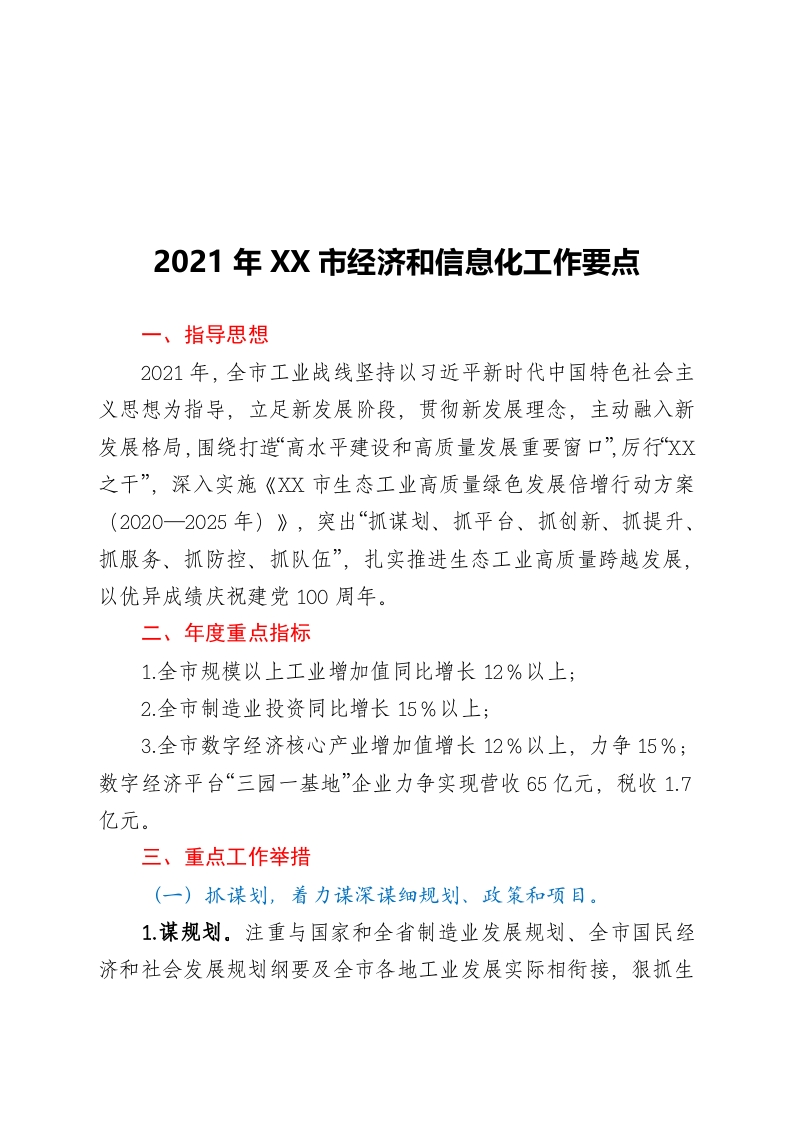 2021 年 XX 市经济和信息化工作要点

一、指导思想

2021 年，全市工业战线坚持以习近平新时代中国特色社会主义思想为指导，立足新发展阶段，贯彻新发展理念，主动融入新发展格局，围绕打造“高水平建设和高质量发展重要窗口”，厉行“XX 之干”，深入实施《XX 市生态工业高质量绿色发展倍增行动方案（2020—2025 年）》，突出“抓谋划、抓平台、抓创新、抓提升、抓服务、抓防控、抓队伍”，扎实推进生态工业高质量跨越发展，以优异成绩庆祝建党 100 周年。

二、年度重点指标

1.全市规模以上工业增加值同比增长 12％以上；

2.全市制造业投资同比增长 15％以上；

3.全市数字经济核心产业增加值增长 12％以上，力争 15％；数字经济平台“三园一基地”企业力争实现营收 65 亿元，税收 1.7 亿元。

三、重点工作举措

（一）抓谋划，着力谋深谋细规划、政策和项目。

1.谋规划。注重与国家和全省制造业发展规划、全市国民经济和社会发展规划纲要及全市各地工业发展实际相衔接，狠抓生